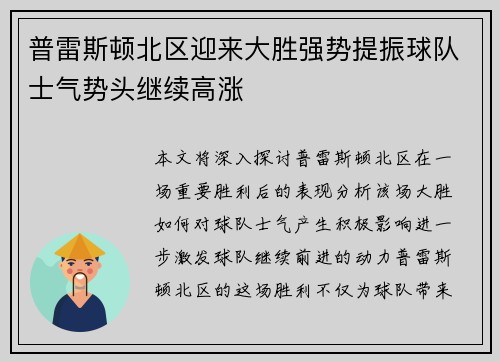 普雷斯顿北区迎来大胜强势提振球队士气势头继续高涨

本文将深入探讨普雷斯顿北区在一场重要胜利后的表现分析该场大胜如何对球队士气产生积极影响进一步激发球队继续前进的动力普雷斯顿北区的这场胜利不仅为球队带来